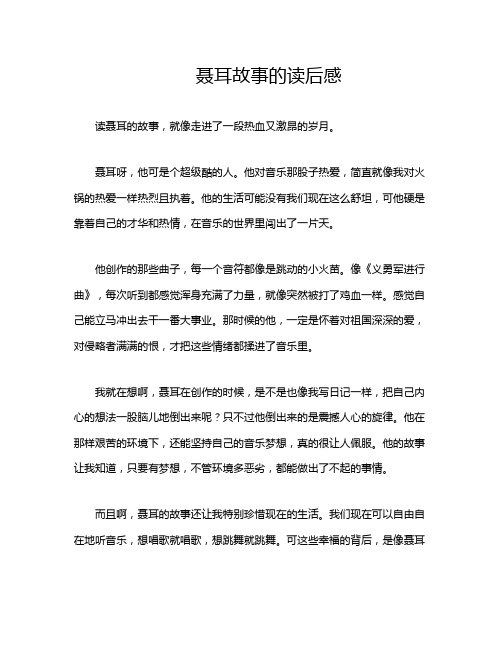 聂耳故事的读后感

读聂耳的故事，就像走进了一段热血又激昂的岁月。

聂耳呀，他可是个超级酷的人。他对音乐那股子热爱，简直就像我对火锅的热爱一样热烈且执着。他的生活可能没有我们现在这么舒坦，可他硬是靠着自己的才华和热情，在音乐的世界里闯出了一片天。

他创作的那些曲子，每一个音符都像是跳动的小火苗。像《义勇军进行曲》，每次听到都感觉浑身充满了力量，就像突然被打了鸡血一样。感觉自己能立马冲出去干一番大事业。那时候的他，一定是怀着对祖国深深的爱，对侵略者满满的恨，才把这些情绪都揉进了音乐里。

我就在想啊，聂耳在创作的时候，是不是也像我写日记一样，把自己内心的想法一股脑儿地倒出来呢？只不过他倒出来的是震撼人心的旋律。他在那样艰苦的环境下，还能坚持自己的音乐梦想，真的很让人佩服。他的故事让我知道，只要有梦想，不管环境多恶劣，都能做出了不起的事情。

而且啊，聂耳的故事还让我特别珍惜现在的生活。我们现在可以自由自在地听音乐，想唱歌就唱歌，想跳舞就跳舞。可这些幸福的背后，是像聂耳